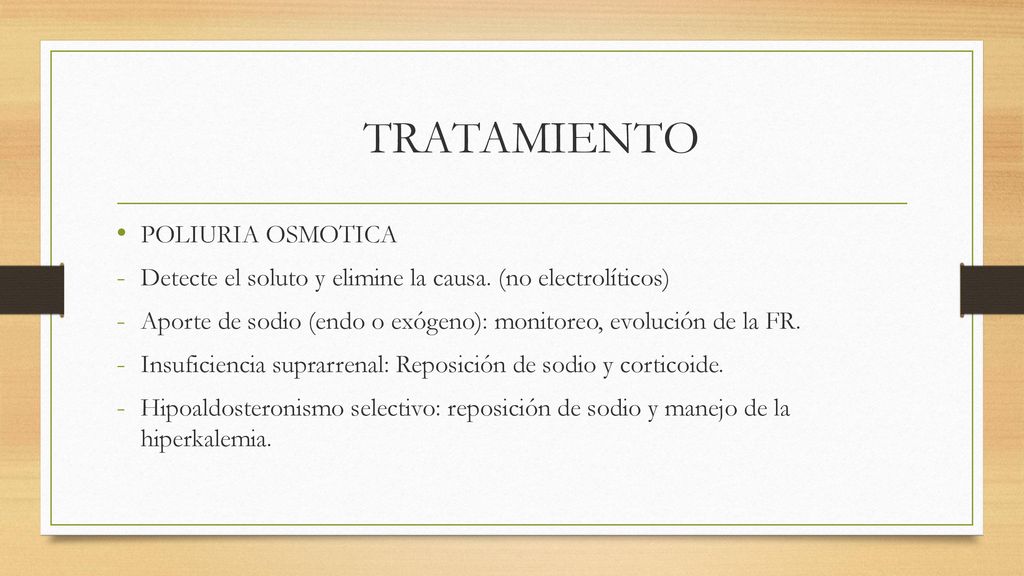 TRATAMIENTO

• POLIURIA OSMOTICA

- Detecte el soluto y elimine la causa. (no electrolíticos)

- Aporte de sodio (endo o exógeno): monitoreo, evolución de la FR.

- Insuficiencia suprarrenal: Reposición de sodio y corticoide.

- Hipoaldosteronismo selectivo: reposición de sodio y manejo de la hiperkalemia.